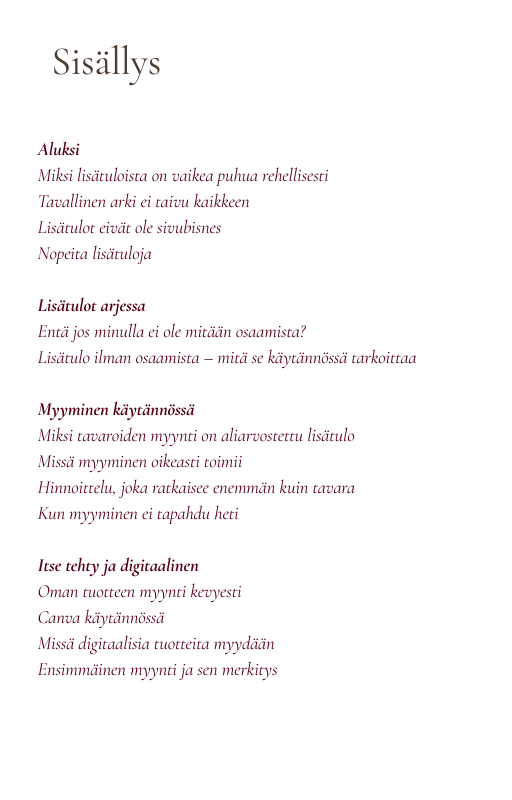 Sisällys

Aluksi
Miksi lisätuloista on vaikea puhua rehellisesti
Tavallinen arki ei taivu kaikkeen
Lisätulot eivät ole sivubisnes
Nopeita lisätuloja

Lisätulot arjessa
Entä jos minulla ei ole mitään osaamista?
Lisätulo ilman osaamista – mitä se käytännössä tarkoittaa

Myyminen käytännössä
Miksi tavaroiden myynti on aliarvostettu lisätulo
Missä myyminen oikeasti toimii
Hinnoittelu, joka ratkaisee enemmän kuin tavara
Kun myyminen ei tapahdu heti

Itse tehty ja digitaalinen
Oman tuotteen myynti kevyesti
Canva käytännössä
Missä digitaalisia tuotteita myydään
Ensimmäinen myynti ja sen merkitys